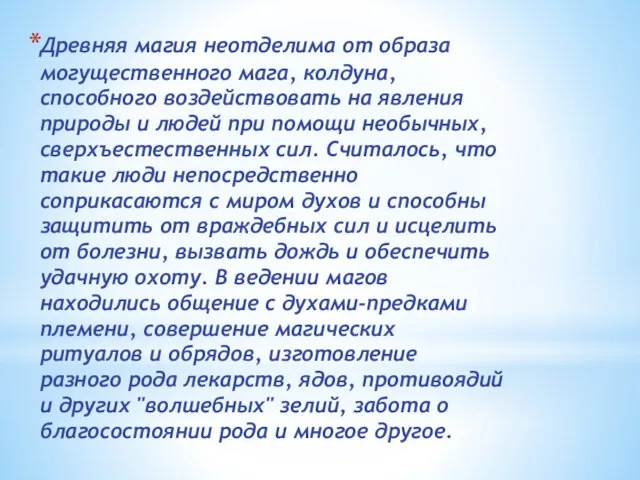 *Древняя магия неотделима от образа могущественного мага, колдуна, способного воздействовать на явления природы и людей при помощи необычных, сверхъестественных сил. Считалось, что такие люди непосредственно соприкасаются с миром духов и способны защитить от враждебных сил и исцелить от болезни, вызвать дождь и обеспечить удачную охоту. В ведении магов находились общение с духами-предками племени, совершение магических ритуалов и обрядов, изготовление разного рода лекарств, ядов, противоядий и других "волшебных" зелий, забота о благосостоянии рода и многое другое.